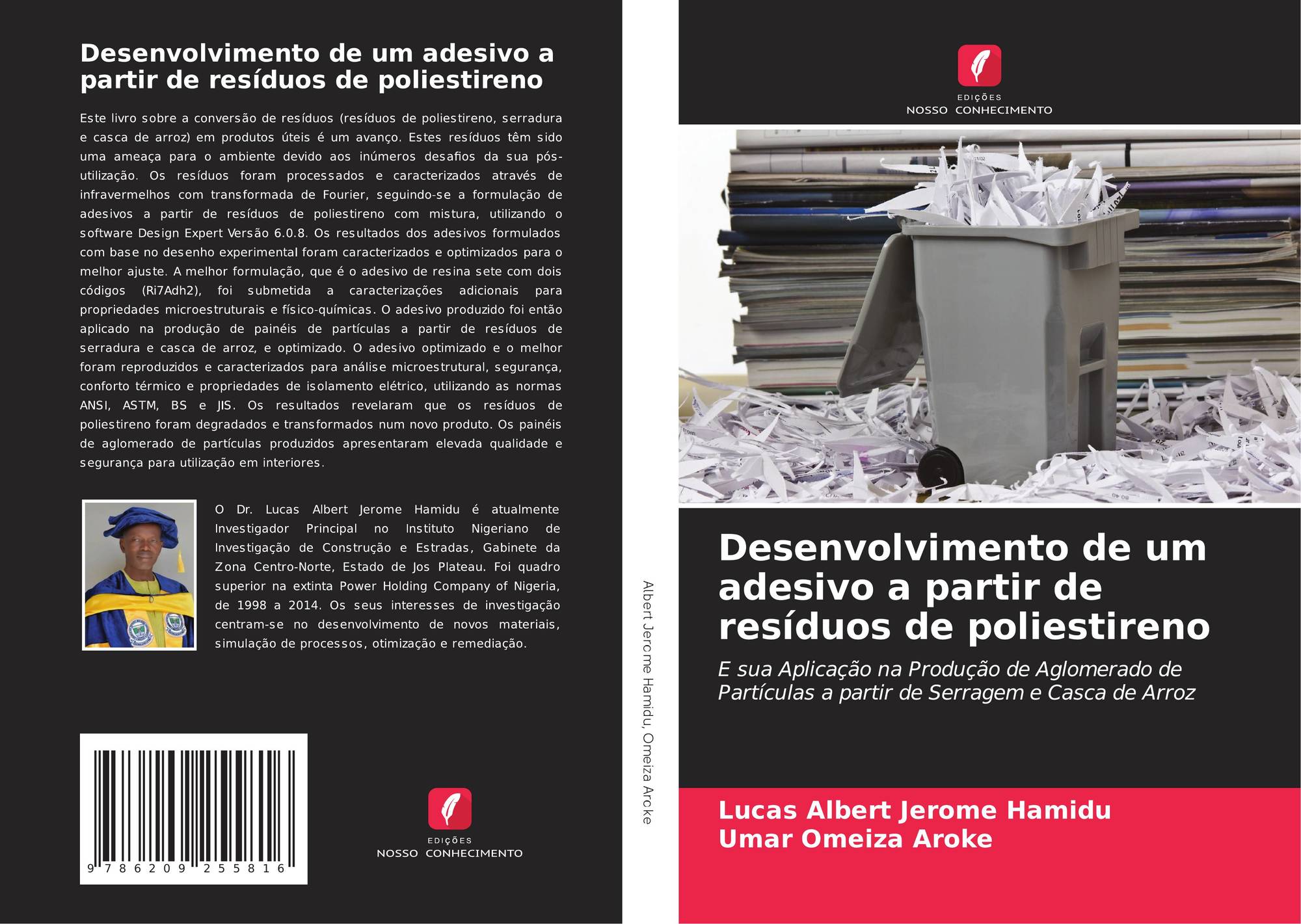 Desenvolvimento de um adesivo a partir de resíduos de poliestireno

Este livro sobre a conversão de resíduos (resíduos de poliestireno, serradura e casca de arroz) em produtos úteis é um avanço. Estes resíduos têm sido uma ameaça para o ambiente devido aos inúmeros desafios da sua pós-utilização. Os resíduos foram processados e caracterizados através de infravermelhos com transformada de Fourier, seguindo-se a formulação de adesivos a partir de resíduos de poliestireno com mistura, utilizando o software Design Expert Versão 6.0.8. Os resultados dos adesivos formulados com base no desenho experimental foram caracterizados e optimizados para o melhor ajuste. A melhor formulação, que é o adesivo de resina sete com dois códigos (Ri7Adh2), foi submetida a caracterizações adicionais para propriedades microestruturais e físico-químicas. O adesivo produzido foi então aplicado na produção de painéis de partículas a partir de resíduos de serradura e casca de arroz, e optimizado. O adesivo optimizado e o melhor foram reproduzidos e caracterizados para análise microestrutural, segurança, conforto térmico e propriedades de isolamento elétrico, utilizando as normas ANSI, ASTM, BS e JIS. Os resultados revelaram que os resíduos de poliestireno foram degradados e transformados num novo produto. Os painéis de aglomerado de partículas produzidos apresentaram elevada qualidade e segurança para utilização em interiores.

O Dr. Lucas Albert Jerome Hamidu é atualmente Investigador Principal no Instituto Nigeriano de Investigação de Construção e Estradas, Gabinete da Zona Centro-Norte, Estado de Jos Plateau. Foi quadro superior na extinta Power Holding Company of Nigeria, de 1998 a 2014. Os seus interesses de investigação centram-se no desenvolvimento de novos materiais, simulação de processos, otimização e remediação.

9 786209 255816

EDIÇÕES
NOSSO CONHECIMENTO

Albert Jerome Hamidu, Omeiza Aroke

EDIÇÕES
NOSSO CONHECIMENTO

Desenvolvimento de um adesivo a partir de resíduos de poliestireno

E sua Aplicação na Produção de Aglomerado de Partículas a partir de Serragem e Casca de Arroz

Lucas Albert Jerome Hamidu
Umar Omeiza Aroke